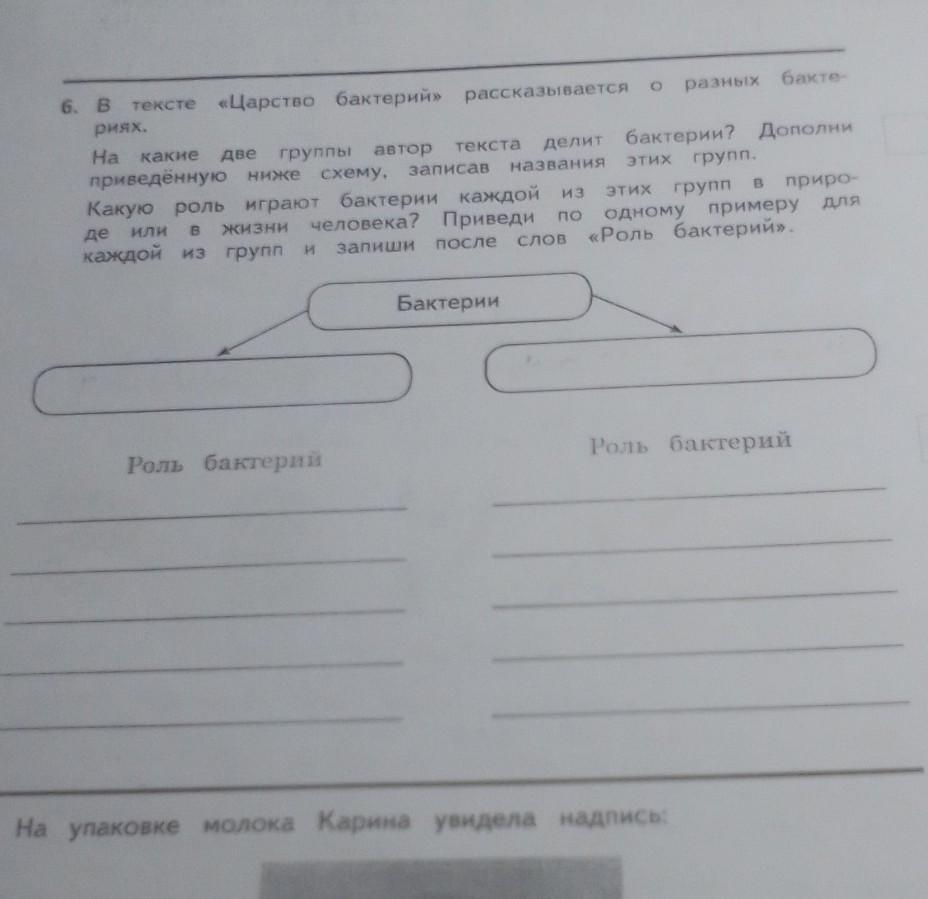 6. В тексте «Царство бактерий» рассказывается о разных бактериях.

На какие две группы автор текста делит бактерии? Дополни приведённую ниже схему, записав названия этих групп.

Какую роль играют бактерии каждой из этих групп в природе или в жизни человека? Приведи по одному примеру для каждой из групп и запиши после слов «Роль бактерий».

Бактерии

Роль бактерий
____
____
____
____
____

Роль бактерий
____
____
____
____
____

На упаковке молока Карина увидела надпись: